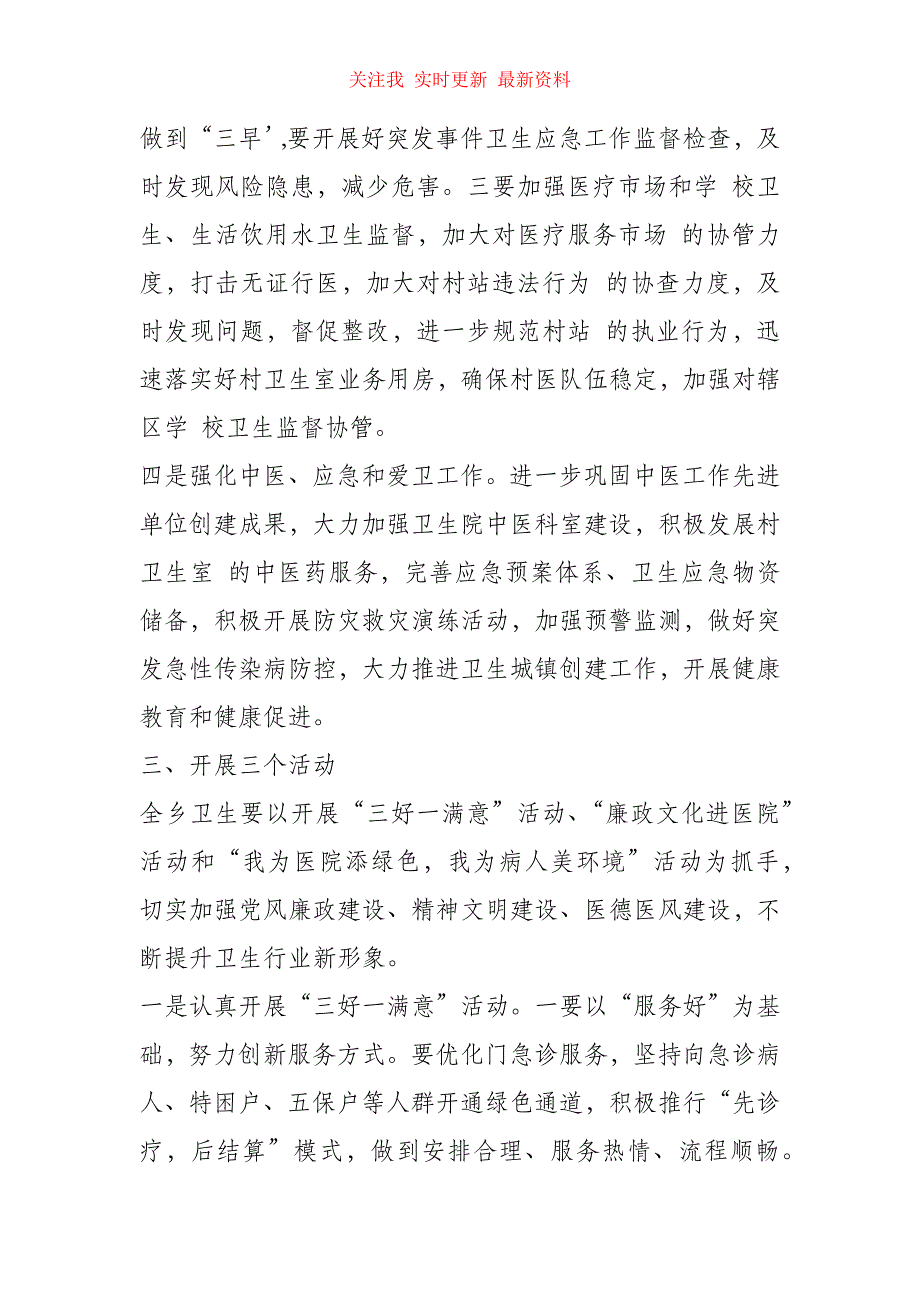 关注我 实时更新 最新资料

做到“三早’,要开展好突发事件卫生应急工作监督检查，及时发现风险隐患，减少危害。三要加强医疗市场和学 校卫生、生活饮用水卫生监督，加大对医疗服务市场 的协管力度，打击无证行医，加大对村站违法行为 的协查力度，及时发现问题，督促整改，进一步规范村站 的执业行为，迅速落实好村卫生室业务用房，确保村医队伍稳定，加强对辖区学 校卫生监督协管。

四是强化中医、应急和爱卫工作。进一步巩固中医工作先进单位创建成果，大力加强卫生院中医科室建设，积极发展村卫生室 的中医药服务，完善应急预案体系、卫生应急物资储备，积极开展防灾救灾演练活动，加强预警监测，做好突发急性传染病防控，大力推进卫生城镇创建工作，开展健康教育和健康促进。

三、开展三个活动

全乡卫生要以开展“三好一满意”活动、“廉政文化进医院”活动和“我为医院添绿色，我为病人美环境”活动为抓手，切实加强党风廉政建设、精神文明建设、医德医风建设，不断提升卫生行业新形象。

一是认真开展“三好一满意”活动。一要以“服务好”为基础，努力创新服务方式。要优化门急诊服务，坚持向急诊病人、特困户、五保户等人群开通绿色通道，积极推行“先诊疗，后结算”模式，做到安排合理、服务热情、流程顺畅。